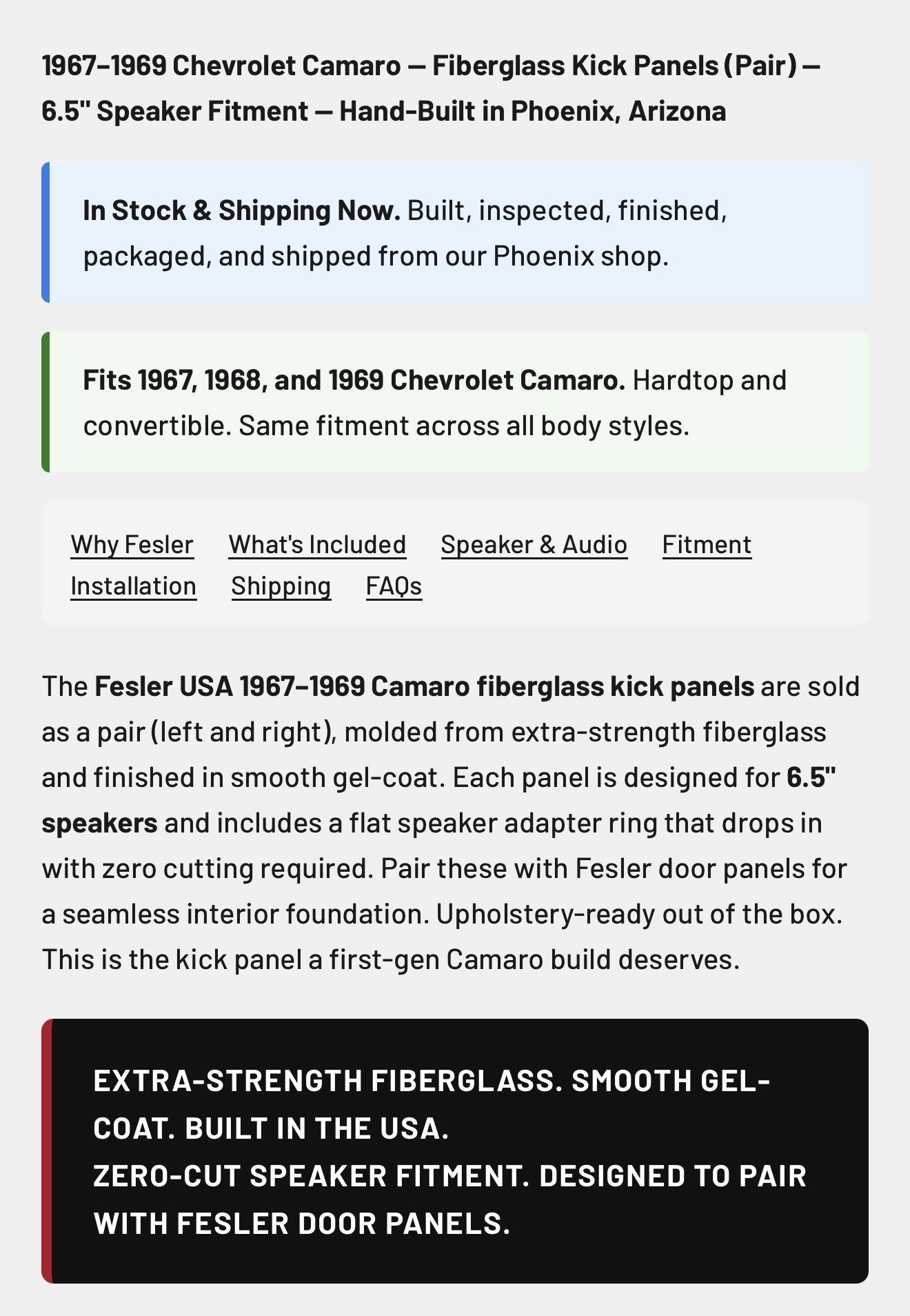 1967–1969 Chevrolet Camaro — Fiberglass Kick Panels (Pair) — 6.5" Speaker Fitment — Hand-Built in Phoenix, Arizona

In Stock & Shipping Now. Built, inspected, finished, packaged, and shipped from our Phoenix shop.

Fits 1967, 1968, and 1969 Chevrolet Camaro. Hardtop and convertible. Same fitment across all body styles.

Why Fesler What's Included Speaker & Audio Fitment Installation Shipping FAQs

The Fesler USA 1967–1969 Camaro fiberglass kick panels are sold as a pair (left and right), molded from extra-strength fiberglass and finished in smooth gel-coat. Each panel is designed for 6.5" speakers and includes a flat speaker adapter ring that drops in with zero cutting required. Pair these with Fesler door panels for a seamless interior foundation. Upholstery-ready out of the box. This is the kick panel a first-gen Camaro build deserves.

EXTRA-STRENGTH FIBERGLASS. SMOOTH GEL-COAT. BUILT IN THE USA.
ZERO-CUT SPEAKER FITMENT. DESIGNED TO PAIR WITH FESLER DOOR PANELS.